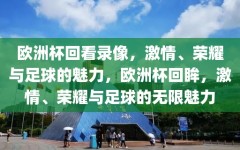 欧洲杯回看录像，激情、荣耀与足球的魅力，欧洲杯回眸，激情、荣耀与足球的无限魅力